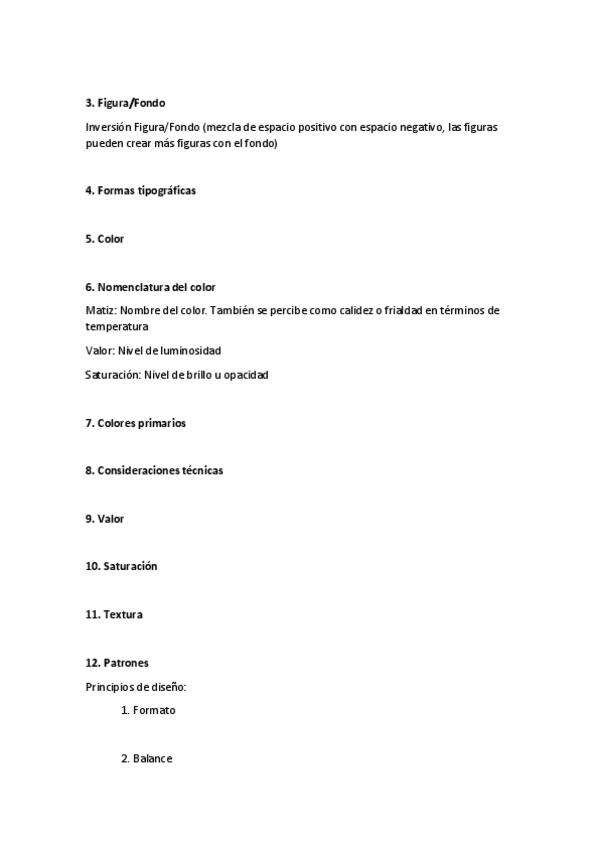 3. Figura/Fondo

Inversión Figura/Fondo (mezcla de espacio positivo con espacio negativo, las figuras pueden crear más figuras con el fondo)

4. Formas tipográficas

5. Color

6. Nomenclatura del color

Matiz: Nombre del color. También se percibe como calidez o frialdad en términos de temperatura

Valor: Nivel de luminosidad

Saturación: Nivel de brillo u opacidad

7. Colores primarios

8. Consideraciones técnicas

9. Valor

10. Saturación

11. Textura

12. Patrones

Principios de diseño:

1. Formato

2. Balance